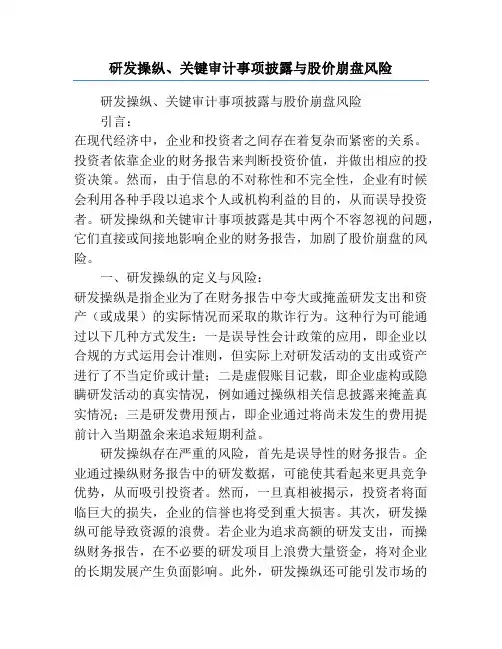 研发操纵、关键审计事项披露与股价崩盘风险

研发操纵、关键审计事项披露与股价崩盘风险

引言：

在现代经济中，企业和投资者之间存在着复杂而紧密的关系。投资者依靠企业的财务报告来判断投资价值，并做出相应的投资决策。然而，由于信息的不对称性和不完全性，企业有时候会利用各种手段以追求个人或机构利益的目的，从而误导投资者。研发操纵和关键审计事项披露是其中两个不容忽视的问题，它们直接或间接地影响企业的财务报告，加剧了股价崩盘的风险。

一、研发操纵的定义与风险：

研发操纵是指企业为了在财务报告中夸大或掩盖研发支出和资产（或成果）的实际情况而采取的欺诈行为。这种行为可能通过以下几种方式发生：一是误导性会计政策的应用，即企业以合规的方式运用会计准则，但实际上对研发活动的支出或资产进行了不当定价或计量；二是虚假账目记载，即企业虚构或隐瞒研发活动的真实情况，例如通过操纵相关信息披露来掩盖真实情况；三是研发费用预占，即企业通过将尚未发生的费用提前计入当期盈余来追求短期利益。

研发操纵存在严重的风险，首先是误导性的财务报告。企业通过操纵财务报告中的研发数据，可能使其看起来更具竞争优势，从而吸引投资者。然而，一旦真相被揭示，投资者将面临巨大的损失，企业的信誉也将受到重大损害。其次，研发操纵可能导致资源的浪费。若企业为追求高额的研发支出，而操纵财务报告，在不必要的研发项目上浪费大量资金，将对企业的长期发展产生负面影响。此外，研发操纵还可能引发市场的